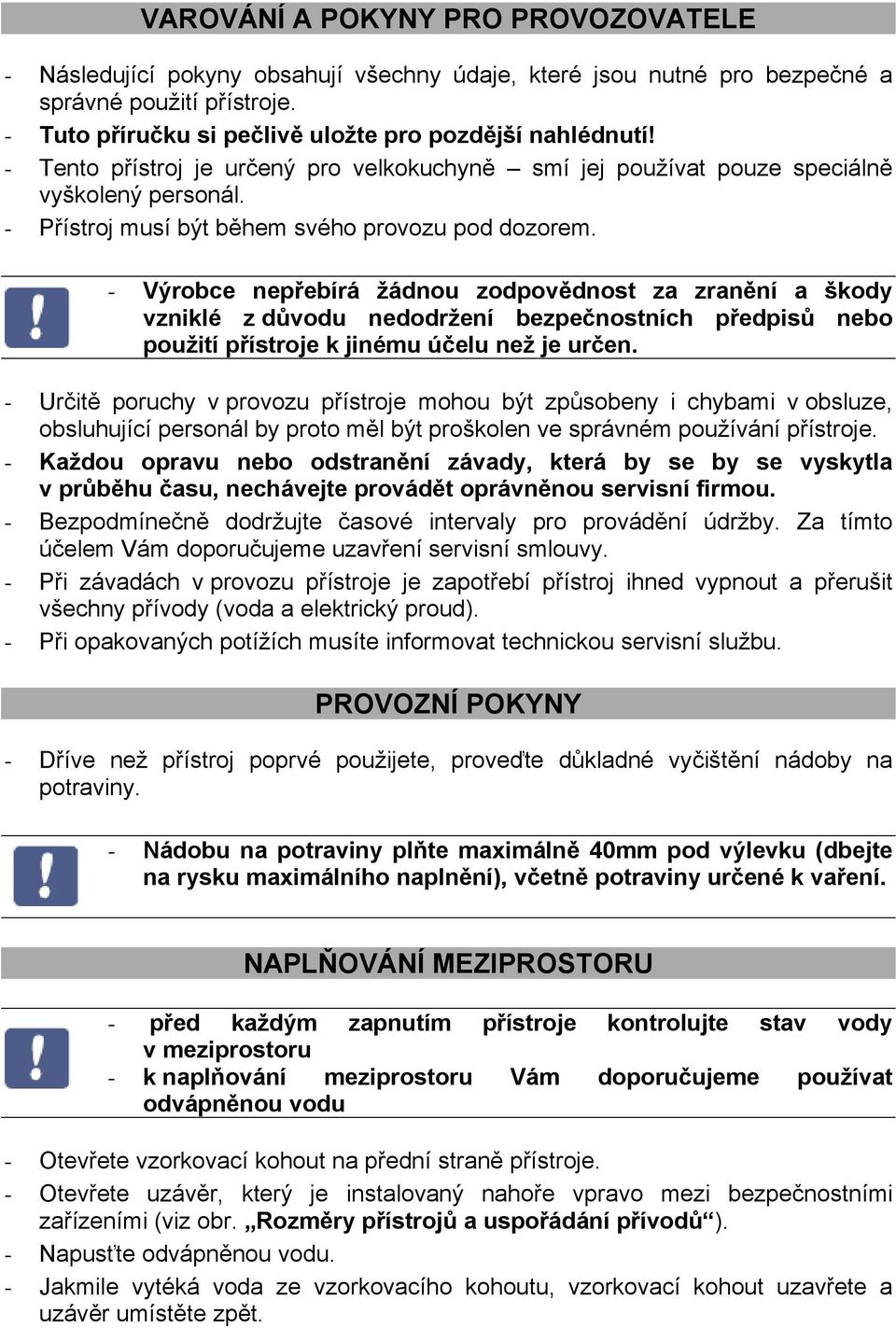 VAROVÁNÍ A POKYNY PRO PROVOZOVATELE

- Následující pokyny obsahují všechny údaje, které jsou nutné pro bezpečné a správné použití přístroje.
- Tuto příručku si pečlivě uložte pro pozdější nahlédnutí!
- Tento přístroj je určený pro velkokuchyně – smí jej používat pouze speciálně vyškolený personál.
- Přístroj musí být během svého provozu pod dozorem.

- Výrobce nepřebírá žádnou zodpovědnost za zranění a škody vzniklé z důvodu nedodržení bezpečnostních předpisů nebo použití přístroje k jinému účelu než je určen.

- Určitě poruchy v provozu přístroje mohou být způsobeny i chybami v obsluze, obsluhující personál by proto měl být proškolen ve správném používání přístroje.
- Každou opravu nebo odstranění závady, která by se by se vyskytla v průběhu času, nechávejte provádět oprávněnou servisní firmou.
- Bezpodmínečně dodržujte časové intervaly pro provádění údržby. Za tímto účelem Vám doporučujeme uzavření servisní smlouvy.
- Při závadách v provozu přístroje je zapotřebí přístroj ihned vypnout a přerušit všechny přívody (voda a elektrický proud).
- Při opakovaných potížích musíte informovat technickou servisní službu.

PROVOZNÍ POKYNY

- Dříve než přístroj poprvé použijete, proveďte důkladné vyčištění nádoby na potraviny.

- Nádobu na potraviny plňte maximálně 40mm pod výlevku (dbejte na rysku maximálního naplnění), včetně potraviny určené k vaření.

NAPLŇOVÁNÍ MEZIPROSTORU

- před každým zapnutím přístroje kontrolujte stav vody v meziprostoru
- k naplňování meziprostoru Vám doporučujeme používat odvápněnou vodu

- Otevřete vzorkovací kohout na přední straně přístroje.
- Otevřete uzávěr, který je instalovaný nahoře vpravo mezi bezpečnostními zařízeními (viz obr. „Rozměry přístrojů a uspořádání přívodů“).
- Napusťte odvápněnou vodu.
- Jakmile vytéká voda ze vzorkovacího kohoutu, vzorkovací kohout uzavřete a uzávěr umístěte zpět.